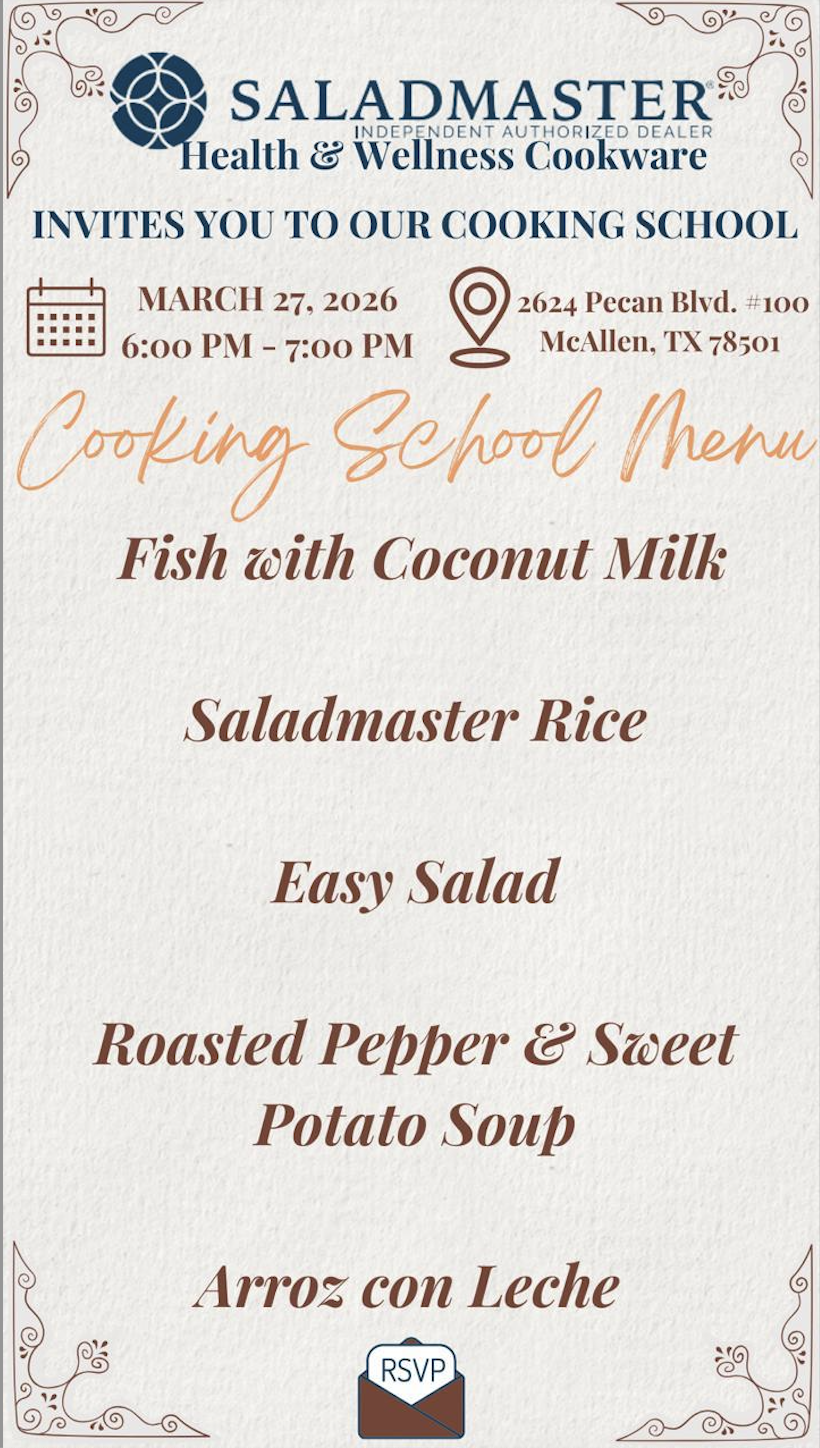 SALADMASTER®
INDEPENDENT AUTHORIZED DEALER
Health & Wellness Cookware

INVITES YOU TO OUR COOKING SCHOOL

MARCH 27, 2026
6:00 PM - 7:00 PM

2624 Pecan Blvd. #100
McAllen, TX 78501

Cooking School Menu

Fish with Coconut Milk

Saladmaster Rice

Easy Salad

Roasted Pepper & Sweet Potato Soup

Arroz con Leche

RSVP